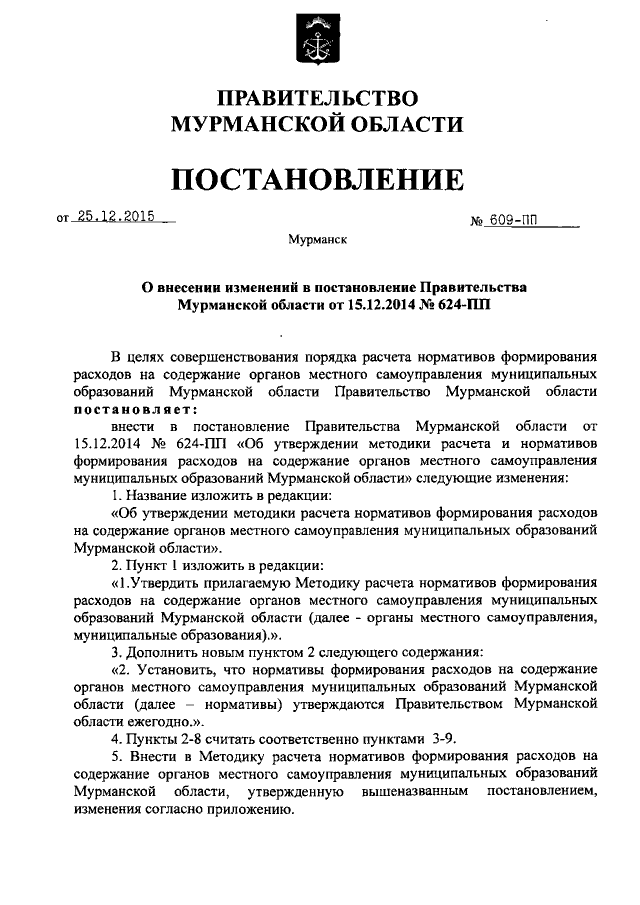 ПРАВИТЕЛЬСТВО МУРМАНСКОЙ ОБЛАСТИ

ПОСТАНОВЛЕНИЕ

от 25.12.2015 № 609-ПП

Мурманск

О внесении изменений в постановление Правительства Мурманской области от 15.12.2014 № 624-ПП

В целях совершенствования порядка расчета нормативов формирования расходов на содержание органов местного самоуправления муниципальных образований Мурманской области Правительство Мурманской области постановляет:

внести в постановление Правительства Мурманской области от 15.12.2014 № 624-ПП «Об утверждении методики расчета и нормативов формирования расходов на содержание органов местного самоуправления муниципальных образований Мурманской области» следующие изменения:

1. Название изложить в редакции:

«Об утверждении методики расчета нормативов формирования расходов на содержание органов местного самоуправления муниципальных образований Мурманской области».

2. Пункт 1 изложить в редакции:

«1.Утвердить прилагаемую Методику расчета нормативов формирования расходов на содержание органов местного самоуправления муниципальных образований Мурманской области (далее - органы местного самоуправления, муниципальные образования).».

3. Дополнить новым пунктом 2 следующего содержания:

«2. Установить, что нормативы формирования расходов на содержание органов местного самоуправления муниципальных образований Мурманской области (далее – нормативы) утверждаются Правительством Мурманской области ежегодно.».

4. Пункты 2-8 считать соответственно пунктами 3-9.

5. Внести в Методику расчета нормативов формирования расходов на содержание органов местного самоуправления муниципальных образований Мурманской области, утвержденную вышеназванным постановлением, изменения согласно приложению.